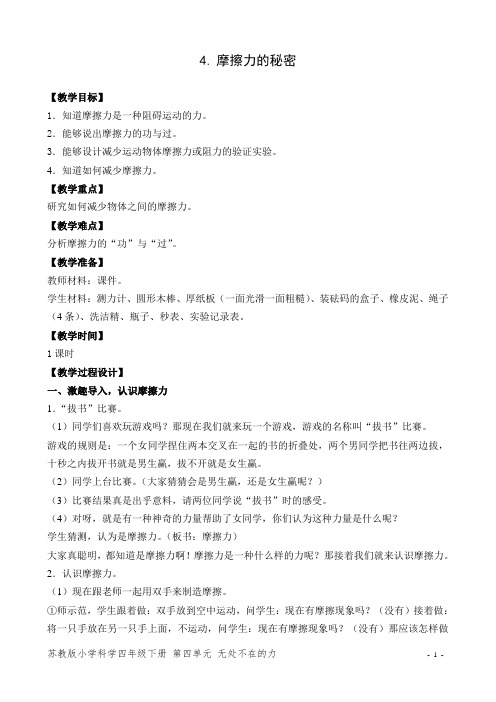 4. 摩擦力的秘密

【教学目标】
1．知道摩擦力是一种阻碍运动的力。
2．能够说出摩擦力的功与过。
3．能够设计减少运动物体摩擦力或阻力的验证实验。
4．知道如何减少摩擦力。

【教学重点】
研究如何减少物体之间的摩擦力。

【教学难点】
分析摩擦力的“功”与“过”。

【教学准备】
教师材料：课件。
学生材料：测力计、圆形木棒、厚纸板（一面光滑一面粗糙）、装砝码的盒子、橡皮泥、绳子（4条）、洗洁精、瓶子、秒表、实验记录表。

【教学时间】
1课时

【教学过程设计】
一、激趣导入，认识摩擦力
1．“拔书”比赛。
（1）同学们喜欢玩游戏吗？那现在我们就来玩一个游戏，游戏的名称叫“拔书”比赛。
游戏的规则是：一个女同学捏住两本交叉在一起的书的折叠处，两个男同学把书往两边拔，十秒之内拔开书就是男生赢，拔不开就是女生赢。
（2）同学上台比赛。（大家猜猜会是男生赢，还是女生赢呢？）
（3）比赛结果真是出乎意料，请两位同学说“拔书”时的感受。
（4）对呀，就是有一种神奇的力量帮助了女同学，你们认为这种力量是什么呢？
学生猜测，认为是摩擦力。（板书：摩擦力）
大家真聪明，都知道是摩擦力啊！摩擦力是一种什么样的力呢？那接着我们就来认识摩擦力。
2．认识摩擦力。
（1）现在跟老师一起用双手来制造摩擦。
①师示范，学生跟着做：双手放到空中运动，问学生：现在有摩擦现象吗？（没有）接着做：将一只手放在另一只手上面，不运动，问学生：现在有摩擦现象吗？（没有）那应该怎样做

苏教版小学科学四年级下册 第四单元 无处不在的力 - 1 -